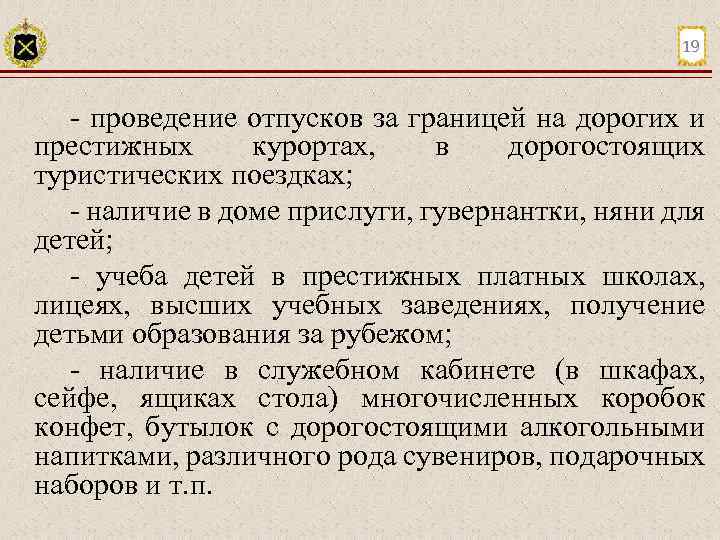 19

- проведение отпусков за границей на дорогих и престижных курортах, в дорогостоящих туристических поездках;

- наличие в доме прислуги, гувернантки, няни для детей;

- учеба детей в престижных платных школах, лицеях, высших учебных заведениях, получение детьми образования за рубежом;

- наличие в служебном кабинете (в шкафах, сейфе, ящиках стола) многочисленных коробок конфет, бутылок с дорогостоящими алкогольными напитками, различного рода сувениров, подарочных наборов и т.п.